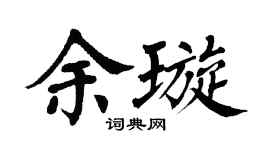 余璇
词典网